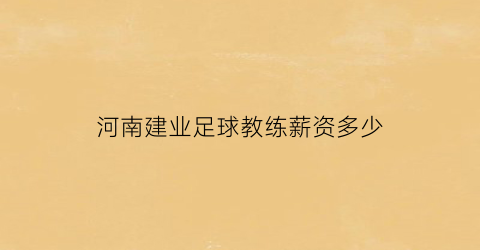 河南建业足球教练薪资多少